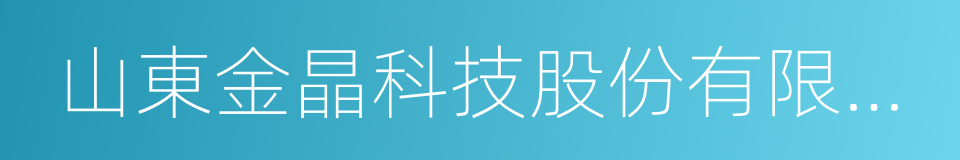 山東金晶科技股份有限...